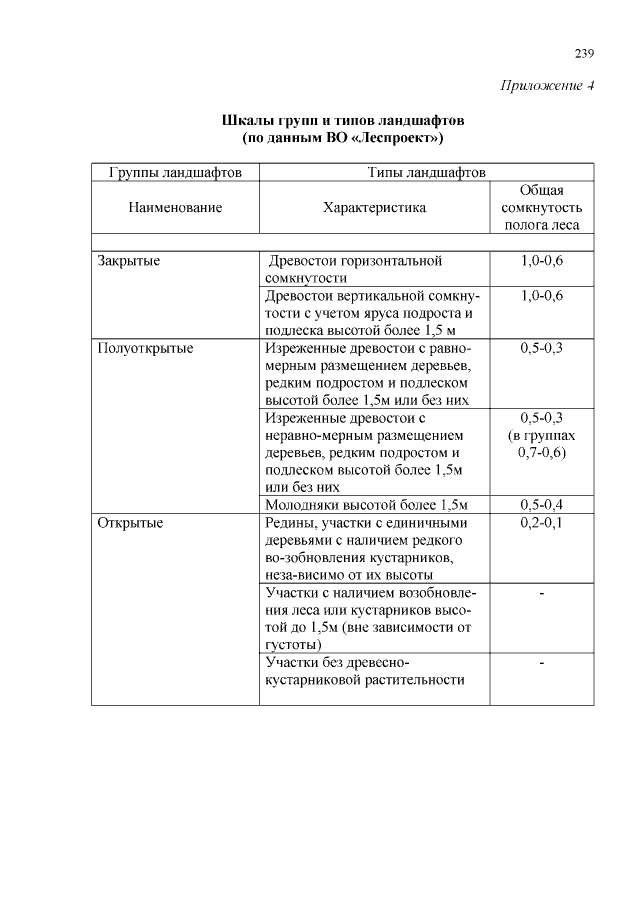 239

Приложение 4

Шкалы групп и типов ландшафтов
(по данным ВО «Леспроект»)

| Группы ландшафтов | Типы ландшафтов | |
|---|---|---|
| Наименование | Характеристика | Общая сомкнутость полога леса |
| | | |
| Закрытые | Древостои горизонтальной сомкнутости | 1,0-0,6 |
| | Древостои вертикальной сомкнутости с учетом яруса подроста и подлеска высотой более 1,5 м | 1,0-0,6 |
| Полуоткрытые | Изреженные древостои с равномерным размещением деревьев, редким подростом и подлеском высотой более 1,5м или без них | 0,5-0,3 |
| | Изреженные древостои с неравно-мерным размещением деревьев, редким подростом и подлеском высотой более 1,5м или без них | 0,5-0,3 (в группах 0,7-0,6) |
| | Молодняки высотой более 1,5м | 0,5-0,4 |
| Открытые | Редины, участки с единичными деревьями с наличием редкого во-зобновления кустарников, неза-висимо от их высоты | 0,2-0,1 |
| | Участки с наличием возобновления леса или кустарников высотой до 1,5м (вне зависимости от густоты) | - |
| | Участки без древесно-кустарниковой растительности | - |